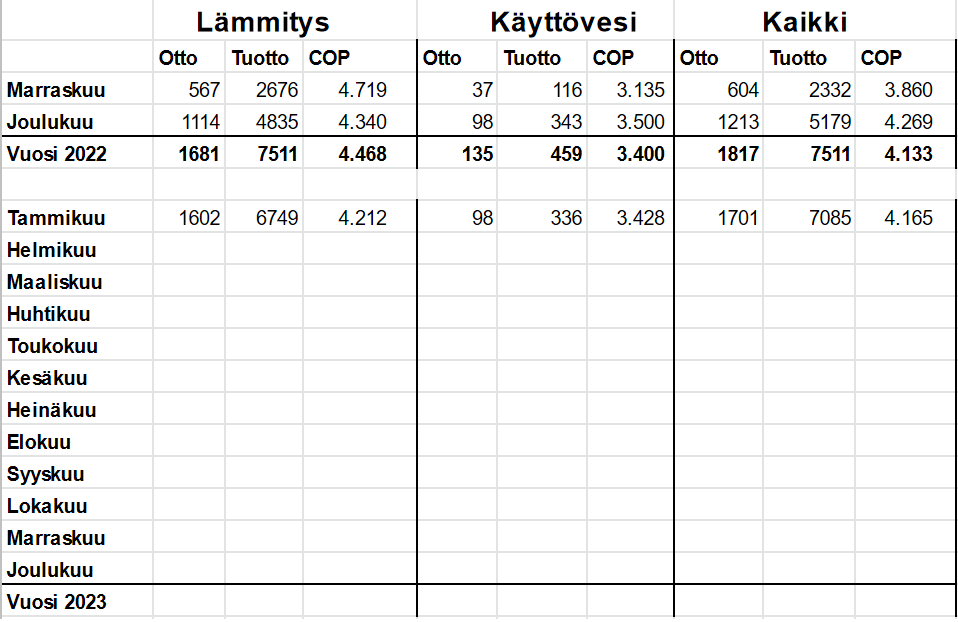 |  | Lämmitys |  |  | Käyttövesi |  |  | Kaikki |  |  |
|---|---|---|---|---|---|---|---|---|---|
|  | Otto | Tuotto | COP | Otto | Tuotto | COP | Otto | Tuotto | COP |
| Marraskuu | 567 | 2676 | 4.719 | 37 | 116 | 3.135 | 604 | 2332 | 3.860 |
| Joulukuu | 1114 | 4835 | 4.340 | 98 | 343 | 3.500 | 1213 | 5179 | 4.269 |
| Vuosi 2022 | 1681 | 7511 | 4.468 | 135 | 459 | 3.400 | 1817 | 7511 | 4.133 |
|  |  |  |  |  |  |  |  |  |  |
| Tammikuu | 1602 | 6749 | 4.212 | 98 | 336 | 3.428 | 1701 | 7085 | 4.165 |
| Helmikuu |  |  |  |  |  |  |  |  |  |
| Maaliskuu |  |  |  |  |  |  |  |  |  |
| Huhtikuu |  |  |  |  |  |  |  |  |  |
| Toukokuu |  |  |  |  |  |  |  |  |  |
| Kesäkuu |  |  |  |  |  |  |  |  |  |
| Heinäkuu |  |  |  |  |  |  |  |  |  |
| Elokuu |  |  |  |  |  |  |  |  |  |
| Syyskuu |  |  |  |  |  |  |  |  |  |
| Lokakuu |  |  |  |  |  |  |  |  |  |
| Marraskuu |  |  |  |  |  |  |  |  |  |
| Joulukuu |  |  |  |  |  |  |  |  |  |
| Vuosi 2023 |  |  |  |  |  |  |  |  |  |